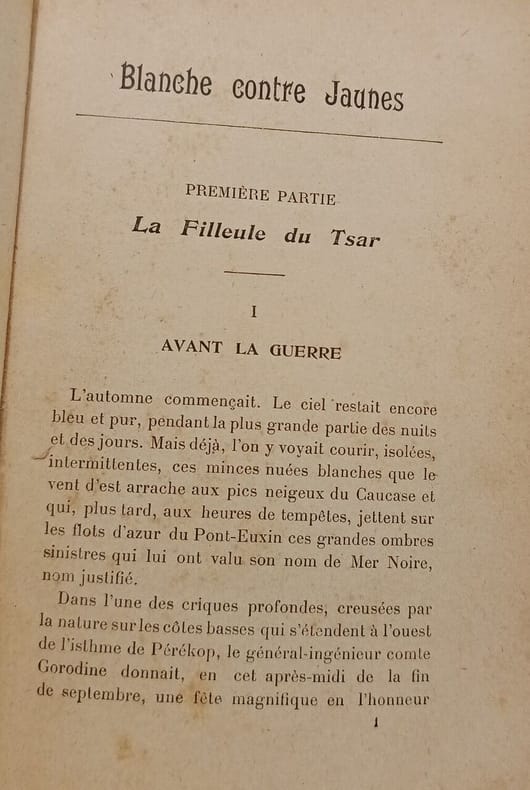 Blanche contre Jaunes

PREMIÈRE PARTIE

La Filleule du Tsar

I

AVANT LA GUERRE

L'automne commençait. Le ciel restait encore bleu et pur, pendant la plus grande partie des nuits et des jours. Mais déjà, l'on y voyait courir, isolées, intermittentes, ces minces nuées blanches que le vent d'est arrache aux pics neigeux du Caucase et qui, plus tard, aux heures de tempêtes, jettent sur les flots d'azur du Pont-Euxin ces grandes ombres sinistres qui lui ont valu son nom de Mer Noire, nom justifié.

Dans l'une des criques profondes, creusées par la nature sur les côtes basses qui s'étendent à l'ouest de l'isthme de Pérékop, le général-ingénieur comte Gorodine donnait, en cet après-midi de la fin de septembre, une fête magnifique en l'honneur

1